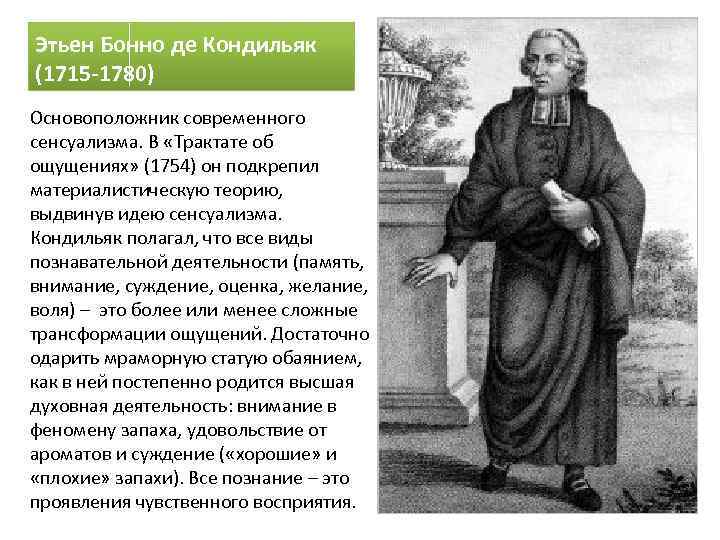 Этьен Бонно де Кондильяк (1715-1780)

Основоположник современного сенсуализма. В «Трактате об ощущениях» (1754) он подкрепил материалистическую теорию, выдвинув идею сенсуализма. Кондильяк полагал, что все виды познавательной деятельности (память, внимание, суждение, оценка, желание, воля) – это более или менее сложные трансформации ощущений. Достаточно одарить мраморную статую обаянием, как в ней постепенно родится высшая духовная деятельность: внимание в феномену запаха, удовольствие от ароматов и суждение («хорошие» и «плохие» запахи). Все познание – это проявления чувственного восприятия.